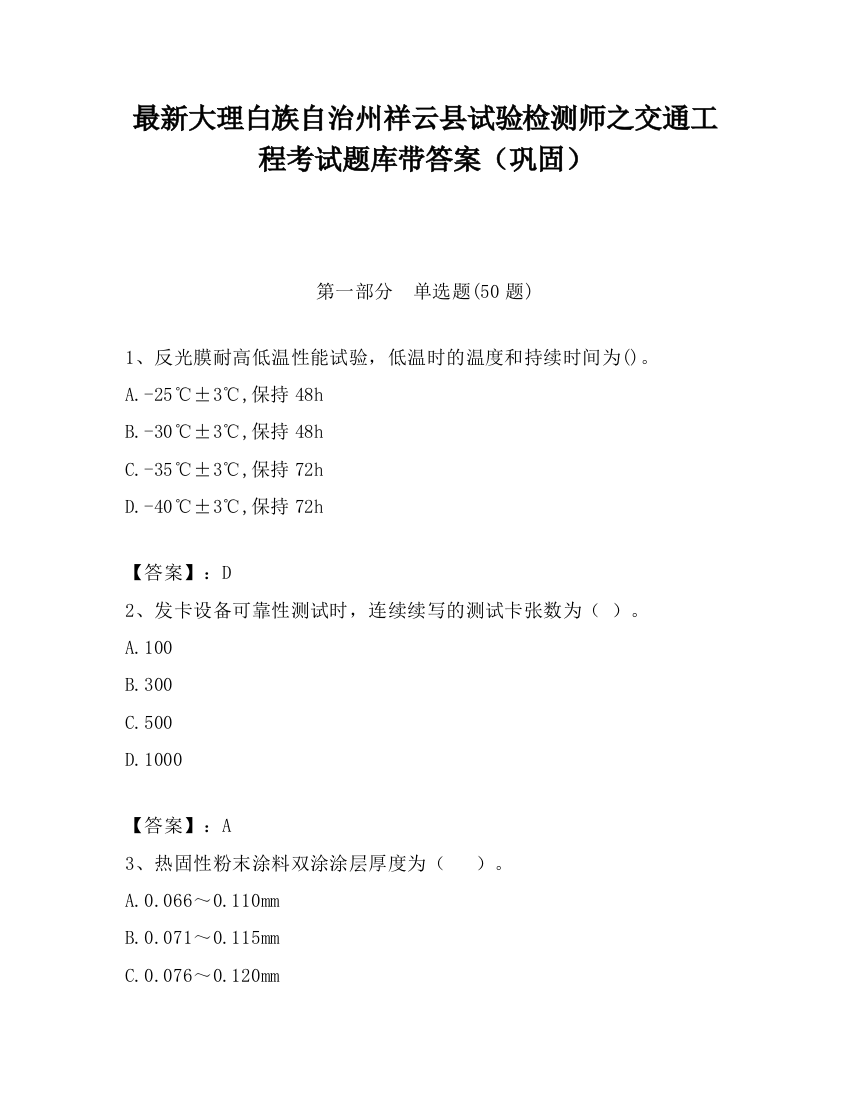 最新大理白族自治州祥云县试验检测师之交通工程考试题库带答案（巩固）

第一部分　单选题(50 题)

1、反光膜耐高低温性能试验，低温时的温度和持续时间为()。

A.-25℃±3℃,保持 48h

B.-30℃±3℃,保持 48h

C.-35℃±3℃,保持 72h

D.-40℃±3℃,保持 72h

【答案】：D

2、发卡设备可靠性测试时，连续续写的测试卡张数为（ ）。

A.100

B.300

C.500

D.1000

【答案】：A

3、热固性粉末涂料双涂涂层厚度为（　　）。

A.0.066～0.110mm

B.0.071～0.115mm

C.0.076～0.120mm